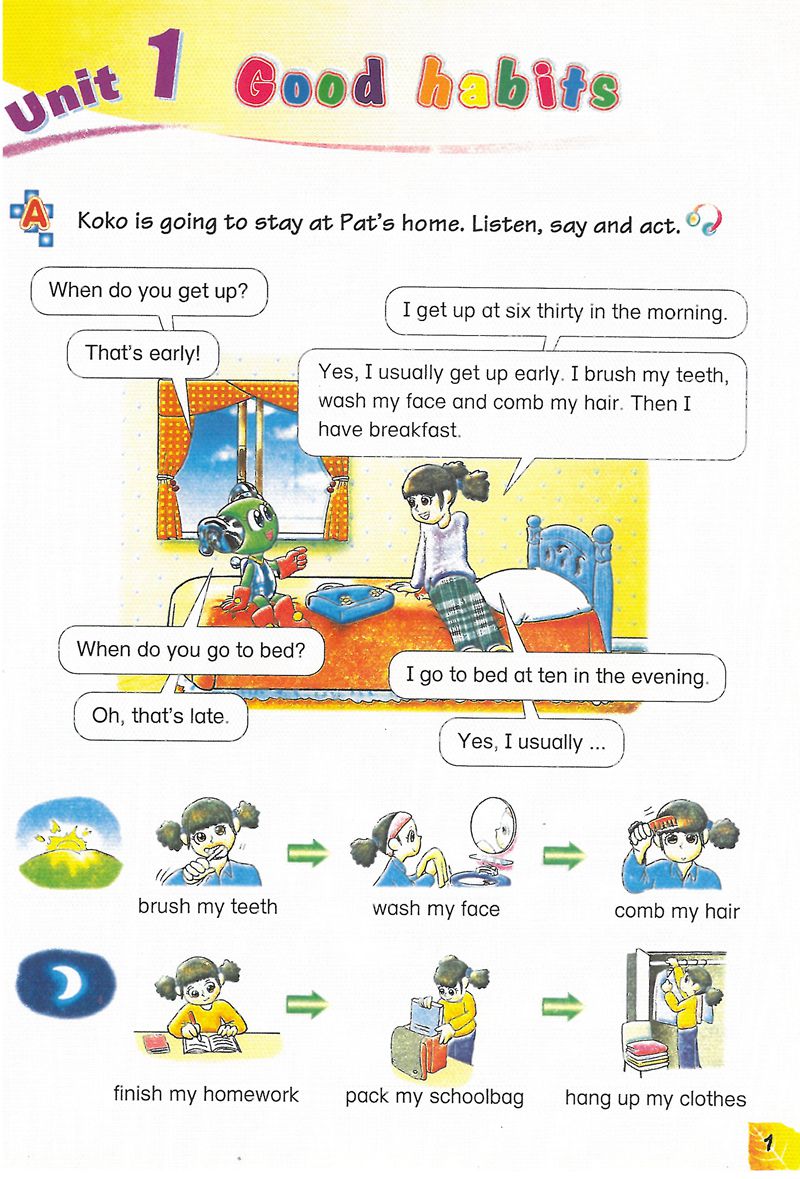 Unit 1 Good habits

A Koko is going to stay at Pat's home. Listen, say and act.

When do you get up?

I get up at six thirty in the morning.

That's early!

Yes, I usually get up early. I brush my teeth, wash my face and comb my hair. Then I have breakfast.

When do you go to bed?

I go to bed at ten in the evening.

Oh, that's late.

Yes, I usually ...

brush my teeth

wash my face

comb my hair

finish my homework

pack my schoolbag

hang up my clothes

1